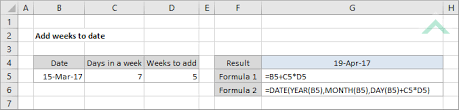 | | A | B | C | D | E | F | G | H |
|---|---|---|---|---|---|---|---|---|
| 1 | | | | | | | | |
| 2 | | Add weeks to date | | | | | | |
| 3 | | | | | | | | |
| 4 | | Date | Days in a week | Weeks to add | | Result | 19-Apr-17 | |
| 5 | | 15-Mar-17 | 7 | 5 | | Formula 1 | =B5+C5*D5 | |
| 6 | | | | | | Formula 2 | =DATE(YEAR(B5),MONTH(B5),DAY(B5)+C5*D5) | |
| 7 | | | | | | | | |